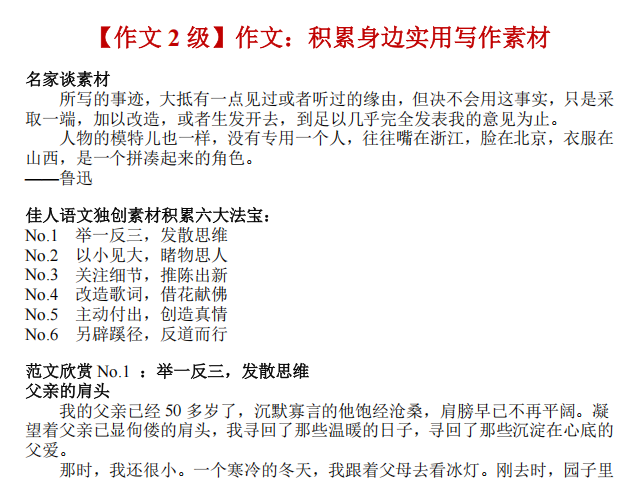 【作文 2 级】作文：积累身边实用写作素材

名家谈素材

所写的事迹，大抵有一点见过或者听过的缘由，但决不会用这事实，只是采取一端，加以改造，或者生发开去，到足以几乎完全发表我的意见为止。

人物的模特儿也一样，没有专用一个人，往往嘴在浙江，脸在北京，衣服在山西，是一个拼凑起来的角色。

——鲁迅

佳人语文独创素材积累六大法宝：

No.1　举一反三，发散思维
No.2　以小见大，睹物思人
No.3　关注细节，推陈出新
No.4　改造歌词，借花献佛
No.5　主动付出，创造真情
No.6　另辟蹊径，反道而行

范文欣赏 No.1 ：举一反三，发散思维

父亲的肩头

我的父亲已经 50 多岁了，沉默寡言的他饱经沧桑，肩膀早已不再平阔。凝望着父亲已显佝偻的肩头，我寻回了那些温暖的日子，寻回了那些沉淀在心底的父爱。

那时，我还很小。一个寒冷的冬天，我跟着父母去看冰灯。刚去时，园子里